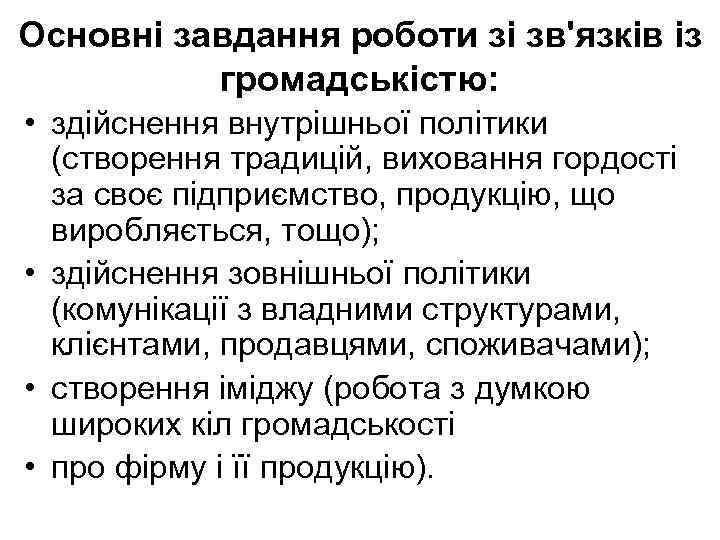 Основні завдання роботи зі зв'язків із громадськістю:

• здійснення внутрішньої політики (створення традицій, виховання гордості за своє підприємство, продукцію, що виробляється, тощо);
• здійснення зовнішньої політики (комунікації з владними структурами, клієнтами, продавцями, споживачами);
• створення іміджу (робота з думкою широких кіл громадськості
• про фірму і її продукцію).